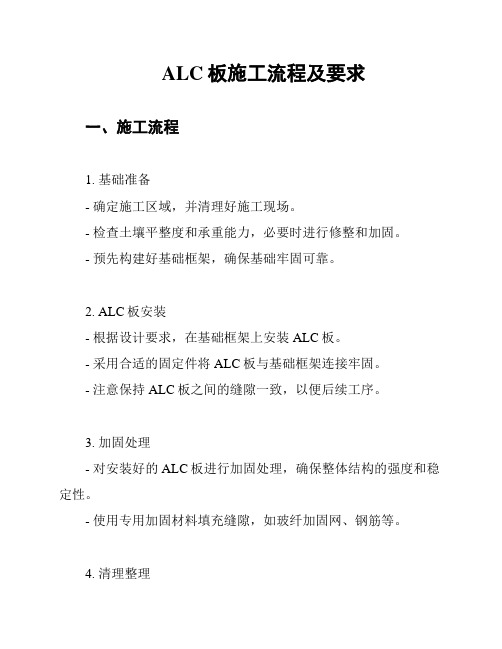 ALC 板施工流程及要求

一、施工流程

1. 基础准备

- 确定施工区域，并清理好施工现场。

- 检查土壤平整度和承重能力，必要时进行修整和加固。

- 预先构建好基础框架，确保基础牢固可靠。

2. ALC 板安装

- 根据设计要求，在基础框架上安装 ALC 板。

- 采用合适的固定件将 ALC 板与基础框架连接牢固。

- 注意保持 ALC 板之间的缝隙一致，以便后续工序。

3. 加固处理

- 对安装好的 ALC 板进行加固处理，确保整体结构的强度和稳定性。

- 使用专用加固材料填充缝隙，如玻纤加固网、钢筋等。

4. 清理整理